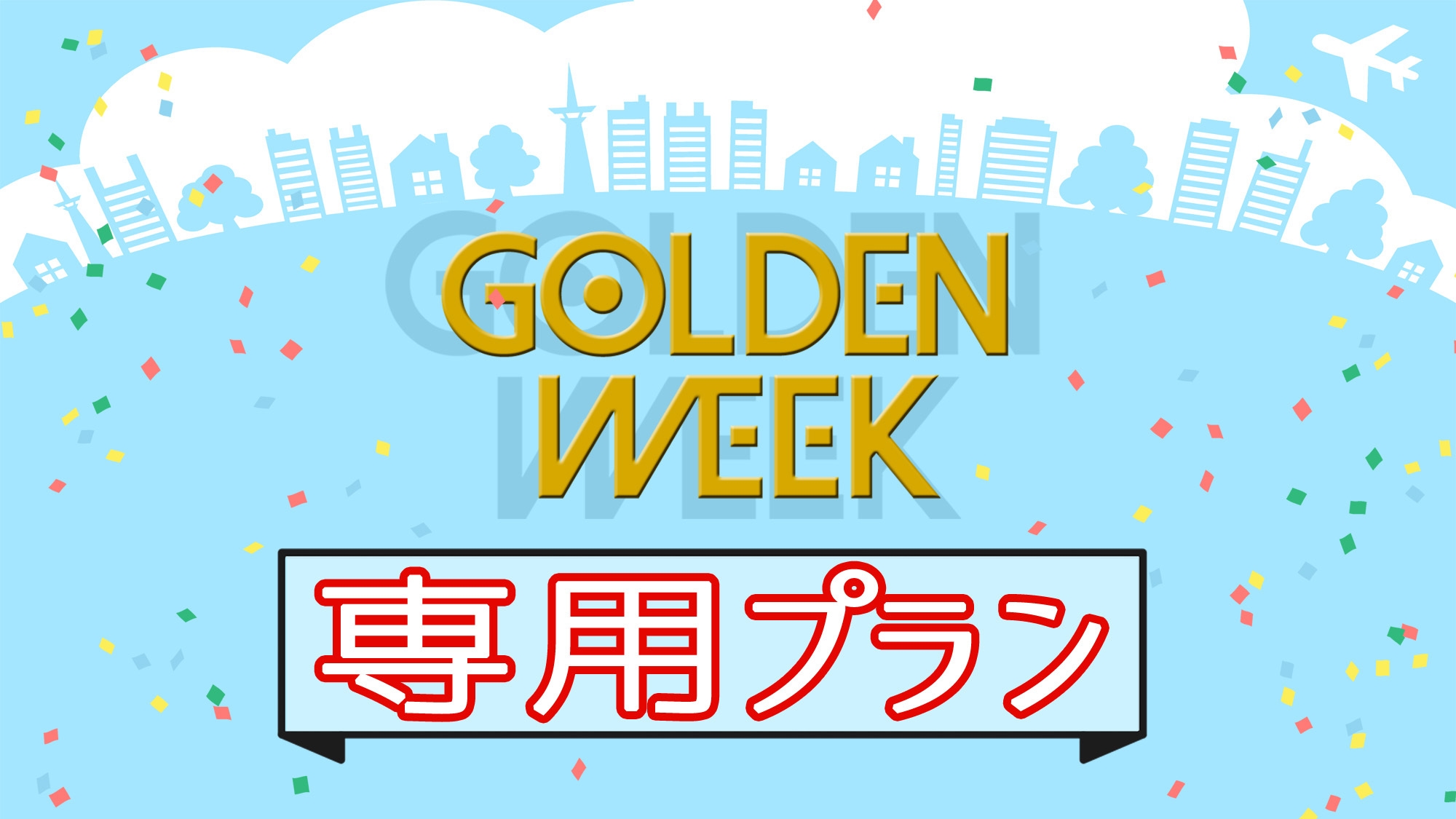 GOLDEN WEEK

専用プラン